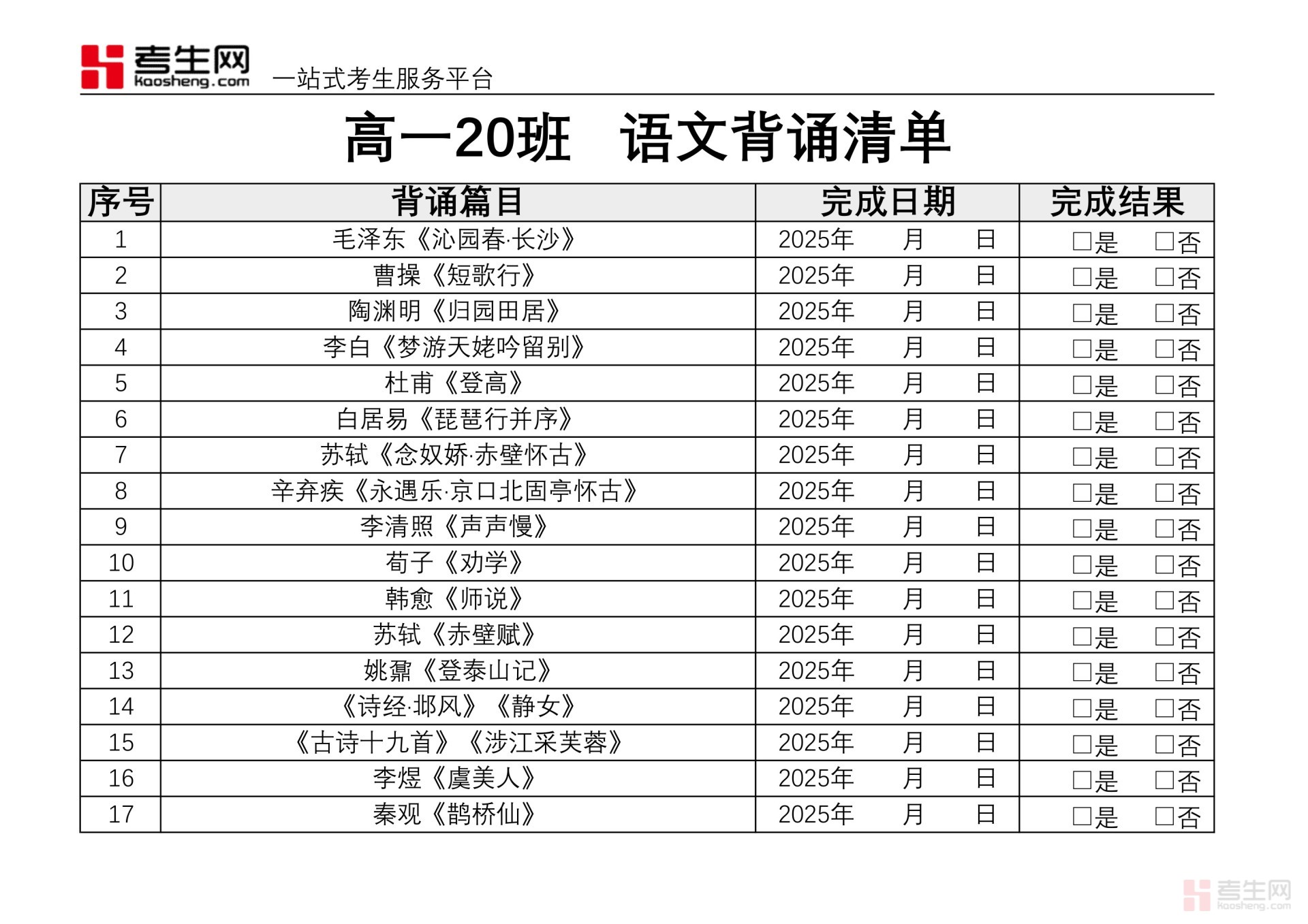 考生网 kaosheng.com 一站式考生服务平台

高一20班　语文背诵清单

| 序号 | 背诵篇目 | 完成日期 | 完成结果 |
|---|---|---|---|
| 1 | 毛泽东《沁园春·长沙》 | 2025年　月　日 | □是　□否 |
| 2 | 曹操《短歌行》 | 2025年　月　日 | □是　□否 |
| 3 | 陶渊明《归园田居》 | 2025年　月　日 | □是　□否 |
| 4 | 李白《梦游天姥吟留别》 | 2025年　月　日 | □是　□否 |
| 5 | 杜甫《登高》 | 2025年　月　日 | □是　□否 |
| 6 | 白居易《琵琶行并序》 | 2025年　月　日 | □是　□否 |
| 7 | 苏轼《念奴娇·赤壁怀古》 | 2025年　月　日 | □是　□否 |
| 8 | 辛弃疾《永遇乐·京口北固亭怀古》 | 2025年　月　日 | □是　□否 |
| 9 | 李清照《声声慢》 | 2025年　月　日 | □是　□否 |
| 10 | 荀子《劝学》 | 2025年　月　日 | □是　□否 |
| 11 | 韩愈《师说》 | 2025年　月　日 | □是　□否 |
| 12 | 苏轼《赤壁赋》 | 2025年　月　日 | □是　□否 |
| 13 | 姚鼐《登泰山记》 | 2025年　月　日 | □是　□否 |
| 14 | 《诗经·邶风》《静女》 | 2025年　月　日 | □是　□否 |
| 15 | 《古诗十九首》《涉江采芙蓉》 | 2025年　月　日 | □是　□否 |
| 16 | 李煜《虞美人》 | 2025年　月　日 | □是　□否 |
| 17 | 秦观《鹊桥仙》 | 2025年　月　日 | □是　□否 |

考生网 kaosheng.com